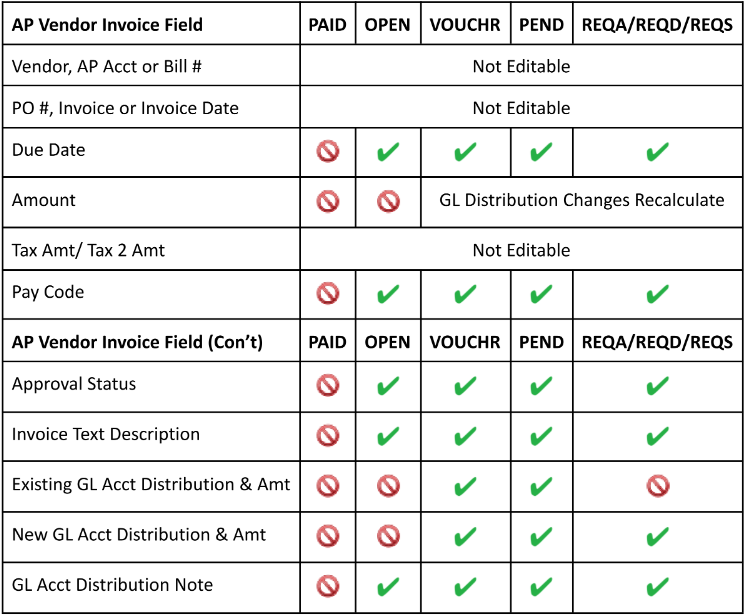 | AP Vendor Invoice Field | PAID | OPEN | VOUCHR | PEND | REQA/REQD/REQS |
|---|---|---|---|---|---|
| Vendor, AP Acct or Bill # | Not Editable | | | | |
| PO #, Invoice or Invoice Date | Not Editable | | | | |
| Due Date | 🚫 | ✔ | ✔ | ✔ | ✔ |
| Amount | 🚫 | 🚫 | GL Distribution Changes Recalculate | | |
| Tax Amt/ Tax 2 Amt | Not Editable | | | | |
| Pay Code | 🚫 | ✔ | ✔ | ✔ | ✔ |
| **AP Vendor Invoice Field (Con't)** | **PAID** | **OPEN** | **VOUCHR** | **PEND** | **REQA/REQD/REQS** |
| Approval Status | 🚫 | ✔ | ✔ | ✔ | ✔ |
| Invoice Text Description | 🚫 | ✔ | ✔ | ✔ | ✔ |
| Existing GL Acct Distribution & Amt | 🚫 | 🚫 | ✔ | ✔ | 🚫 |
| New GL Acct Distribution & Amt | 🚫 | 🚫 | ✔ | ✔ | ✔ |
| GL Acct Distribution Note | 🚫 | ✔ | ✔ | ✔ | ✔ |